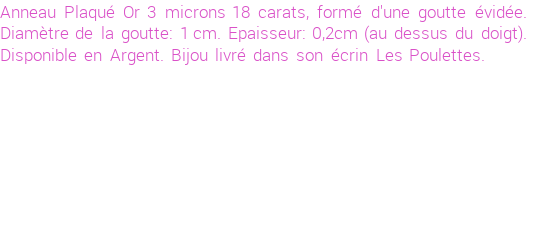 Anneau Plaqué Or 3 microns 18 carats, formé d'une goutte évidée. Diamètre de la goutte: 1 cm. Epaisseur: 0,2cm (au dessus du doigt). Disponible en Argent. Bijou livré dans son écrin Les Poulettes.